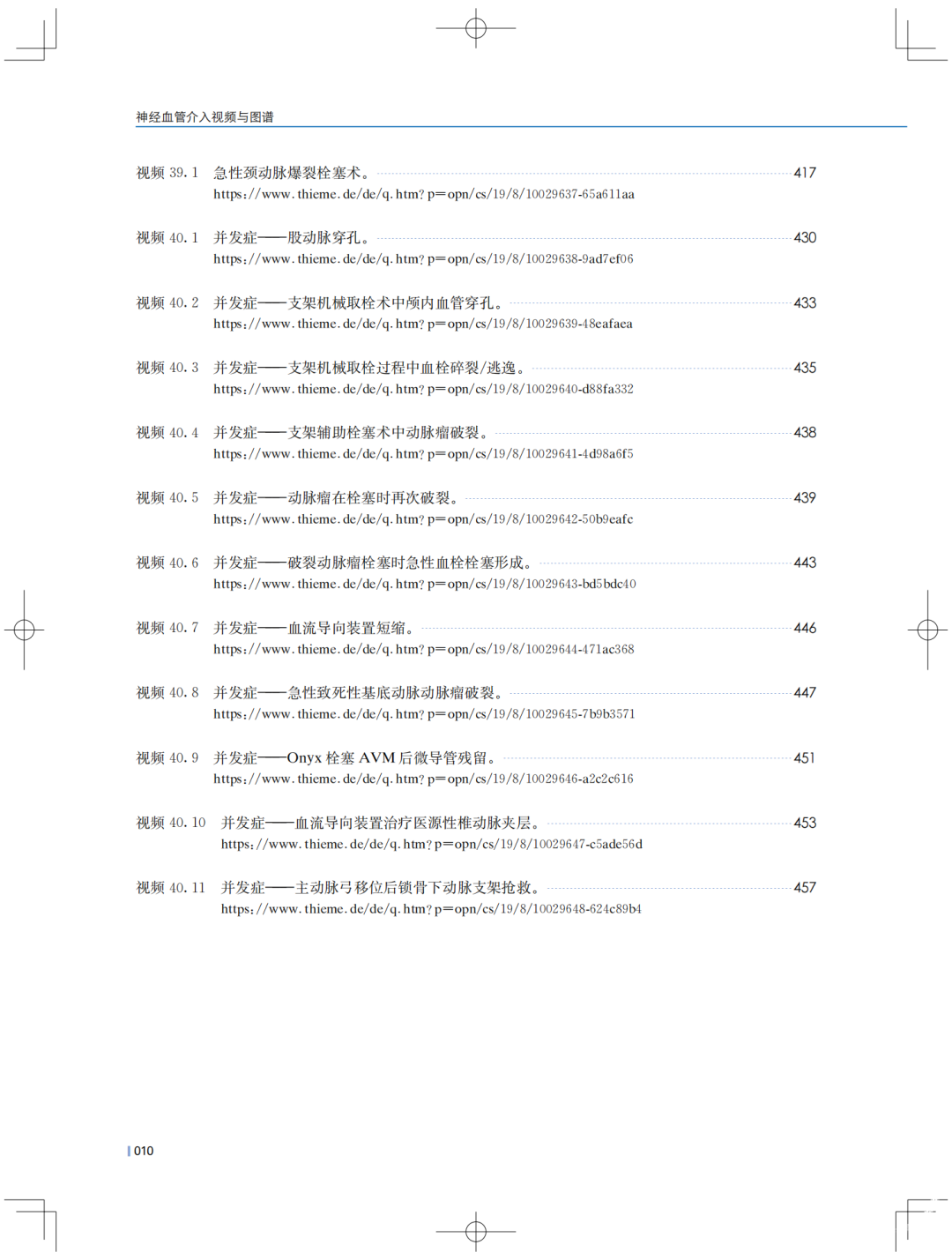 神经血管介入视频与图谱

视频 39.1 急性颈动脉爆裂栓塞术。 417
https://www.thieme.de/de/q.htm?p=opn/cs/19/8/10029637-65a611aa

视频 40.1 并发症——股动脉穿孔。 430
https://www.thieme.de/de/q.htm?p=opn/cs/19/8/10029638-9ad7ef06

视频 40.2 并发症——支架机械取栓术中颅内血管穿孔。 433
https://www.thieme.de/de/q.htm?p=opn/cs/19/8/10029639-48eafaea

视频 40.3 并发症——支架机械取栓过程中血栓碎裂/逃逸。 435
https://www.thieme.de/de/q.htm?p=opn/cs/19/8/10029640-d88fa332

视频 40.4 并发症——支架辅助栓塞术中动脉瘤破裂。 438
https://www.thieme.de/de/q.htm?p=opn/cs/19/8/10029641-4d98a6f5

视频 40.5 并发症——动脉瘤在栓塞时再次破裂。 439
https://www.thieme.de/de/q.htm?p=opn/cs/19/8/10029642-50b9eafc

视频 40.6 并发症——破裂动脉瘤栓塞时急性血栓栓塞形成。 443
https://www.thieme.de/de/q.htm?p=opn/cs/19/8/10029643-bd5bdc40

视频 40.7 并发症——血流导向装置短缩。 446
https://www.thieme.de/de/q.htm?p=opn/cs/19/8/10029644-471ac368

视频 40.8 并发症——急性致死性基底动脉动脉瘤破裂。 447
https://www.thieme.de/de/q.htm?p=opn/cs/19/8/10029645-7b9b3571

视频 40.9 并发症——Onyx 栓塞 AVM 后微导管残留。 451
https://www.thieme.de/de/q.htm?p=opn/cs/19/8/10029646-a2c2c616

视频 40.10 并发症——血流导向装置治疗医源性椎动脉夹层。 453
https://www.thieme.de/de/q.htm?p=opn/cs/19/8/10029647-c5ade56d

视频 40.11 并发症——主动脉弓移位后锁骨下动脉支架抢救。 457
https://www.thieme.de/de/q.htm?p=opn/cs/19/8/10029648-624c89b4

010